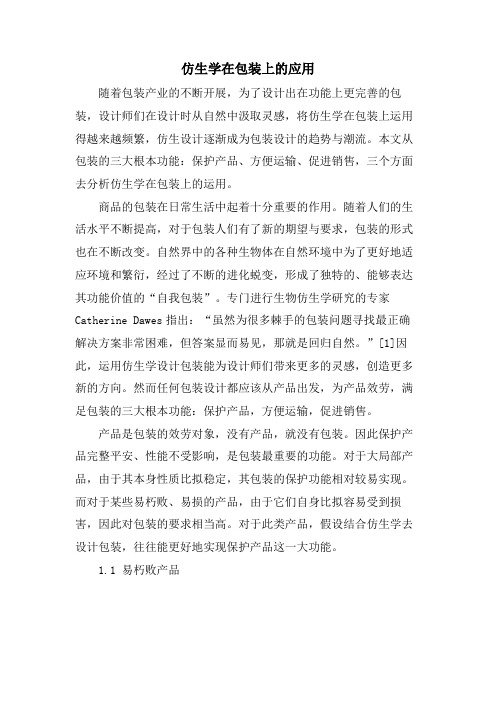 仿生学在包装上的应用

随着包装产业的不断开展，为了设计出在功能上更完善的包装，设计师们在设计时从自然中汲取灵感，将仿生学在包装上运用得越来越频繁，仿生设计逐渐成为包装设计的趋势与潮流。本文从包装的三大根本功能：保护产品、方便运输、促进销售，三个方面去分析仿生学在包装上的运用。

商品的包装在日常生活中起着十分重要的作用。随着人们的生活水平不断提高，对于包装人们有了新的期望与要求，包装的形式也在不断改变。自然界中的各种生物体在自然环境中为了更好地适应环境和繁衍，经过了不断的进化蜕变，形成了独特的、能够表达其功能价值的“自我包装”。专门进行生物仿生学研究的专家 Catherine Dawes 指出：“虽然为很多棘手的包装问题寻找最正确解决方案非常困难，但答案显而易见，那就是回归自然。”[1]因此，运用仿生学设计包装能为设计师们带来更多的灵感，创造更多新的方向。然而任何包装设计都应该从产品出发，为产品效劳，满足包装的三大根本功能：保护产品，方便运输，促进销售。

产品是包装的效劳对象，没有产品，就没有包装。因此保护产品完整平安、性能不受影响，是包装最重要的功能。对于大局部产品，由于其本身性质比拟稳定，其包装的保护功能相对较易实现。而对于某些易朽败、易损的产品，由于它们自身比拟容易受到损害，因此对包装的要求相当高。对于此类产品，假设结合仿生学去设计包装，往往能更好地实现保护产品这一大功能。

1.1 易朽败产品